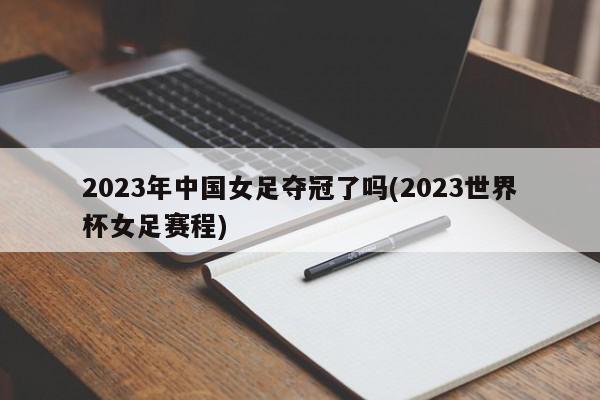 2023年中国女足夺冠了吗(2023世界杯女足赛程)